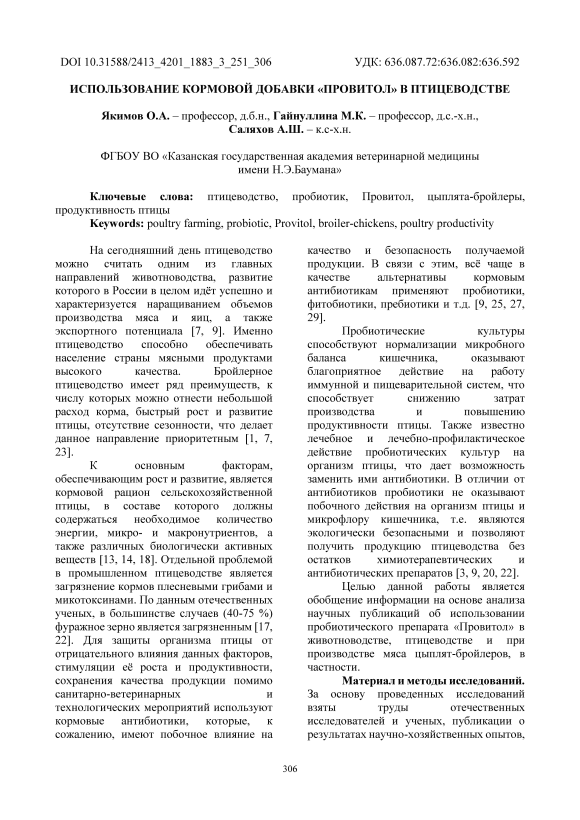 DOI 10.31588/2413_4201_1883_3_251_306 УДК: 636.087.72:636.082:636.592

ИСПОЛЬЗОВАНИЕ КОРМОВОЙ ДОБАВКИ «ПРОВИТОЛ» В ПТИЦЕВОДСТВЕ

Якимов О.А. – профессор, д.б.н., Гайнуллина М.К. – профессор, д.с.-х.н., Саляхов А.Ш. – к.с-х.н.

ФГБОУ ВО «Казанская государственная академия ветеринарной медицины имени Н.Э.Баумана»

Ключевые слова: птицеводство, пробиотик, Провитол, цыплята-бройлеры, продуктивность птицы
Keywords: poultry farming, probiotic, Provitol, broiler-chickens, poultry productivity

На сегодняшний день птицеводство можно считать одним из главных направлений животноводства, развитие которого в России в целом идёт успешно и характеризуется наращиванием объемов производства мяса и яиц, а также экспортного потенциала [7, 9]. Именно птицеводство способно обеспечивать население страны мясными продуктами высокого качества. Бройлерное птицеводство имеет ряд преимуществ, к числу которых можно отнести небольшой расход корма, быстрый рост и развитие птицы, отсутствие сезонности, что делает данное направление приоритетным [1, 7, 23].

К основным факторам, обеспечивающим рост и развитие, является кормовой рацион сельскохозяйственной птицы, в составе которого должны содержаться необходимое количество энергии, микро- и макронутриентов, а также различных биологически активных веществ [13, 14, 18]. Отдельной проблемой в промышленном птицеводстве является загрязнение кормов плесневыми грибами и микотоксинами. По данным отечественных ученых, в большинстве случаев (40-75 %) фуражное зерно является загрязненным [17, 22]. Для защиты организма птицы от отрицательного влияния данных факторов, стимуляции её роста и продуктивности, сохранения качества продукции помимо санитарно-ветеринарных и технологических мероприятий используют кормовые антибиотики, которые, к сожалению, имеют побочное влияние на качество и безопасность получаемой продукции. В связи с этим, всё чаще в качестве альтернативы кормовым антибиотикам применяют пробиотики, фитобиотики, пребиотики и т.д. [9, 25, 27, 29].

Пробиотические культуры способствуют нормализации микробного баланса кишечника, оказывают благоприятное действие на работу иммунной и пищеварительной систем, что способствует снижению затрат производства и повышению продуктивности птицы. Также известно лечебное и лечебно-профилактическое действие пробиотических культур на организм птицы, что дает возможность заменить ими антибиотики. В отличии от антибиотиков пробиотики не оказывают побочного действия на организм птицы и микрофлору кишечника, т.е. являются экологически безопасными и позволяют получить продукцию птицеводства без остатков химиотерапевтических и антибиотических препаратов [3, 9, 20, 22].

Целью данной работы является обобщение информации на основе анализа научных публикаций об использовании пробиотического препарата «Провитол» в животноводстве, птицеводстве и при производстве мяса цыплят-бройлеров, в частности.

Материал и методы исследований. За основу проведенных исследований взяты труды отечественных исследователей и ученых, публикации о результатах научно-хозяйственных опытов,

306